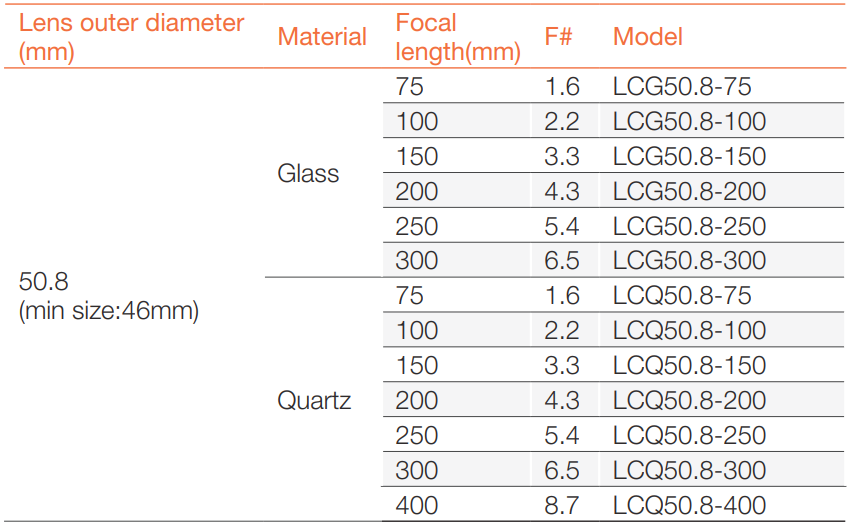 | Lens outer diameter (mm) | Material | Focal length(mm) | F# | Model |
|---|---|---|---|---|
| 50.8 (min size:46mm) | Glass | 75 | 1.6 | LCG50.8-75 |
| | | 100 | 2.2 | LCG50.8-100 |
| | | 150 | 3.3 | LCG50.8-150 |
| | | 200 | 4.3 | LCG50.8-200 |
| | | 250 | 5.4 | LCG50.8-250 |
| | | 300 | 6.5 | LCG50.8-300 |
| | Quartz | 75 | 1.6 | LCQ50.8-75 |
| | | 100 | 2.2 | LCQ50.8-100 |
| | | 150 | 3.3 | LCQ50.8-150 |
| | | 200 | 4.3 | LCQ50.8-200 |
| | | 250 | 5.4 | LCQ50.8-250 |
| | | 300 | 6.5 | LCQ50.8-300 |
| | | 400 | 8.7 | LCQ50.8-400 |